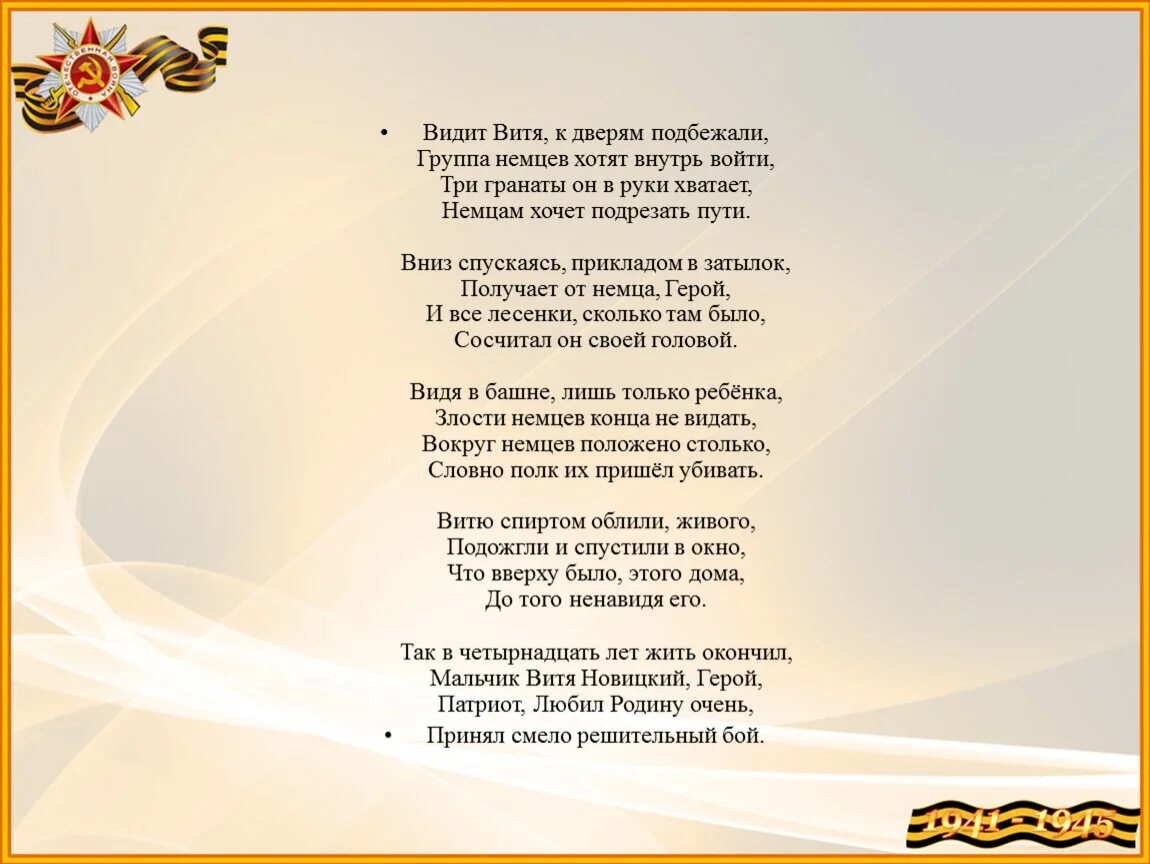 ОТЕЧЕСТВЕННАЯ ВОЙНА

• Видит Витя, к дверям подбежали,
Группа немцев хотят внутрь войти,
Три гранаты он в руки хватает,
Немцам хочет подрезать пути.

Вниз спускаясь, прикладом в затылок,
Получает от немца, Герой,
И все лесенки, сколько там было,
Сосчитал он своей головой.

Видя в башне, лишь только ребёнка,
Злости немцев конца не видать,
Вокруг немцев положено столько,
Словно полк их пришёл убивать.

Витю спиртом облили, живого,
Подожгли и спустили в окно,
Что вверху было, этого дома,
До того ненавидя его.

Так в четырнадцать лет жить окончил,
Мальчик Витя Новицкий, Герой,
Патриот, Любил Родину очень,
• Принял смело решительный бой.

1941 - 1945